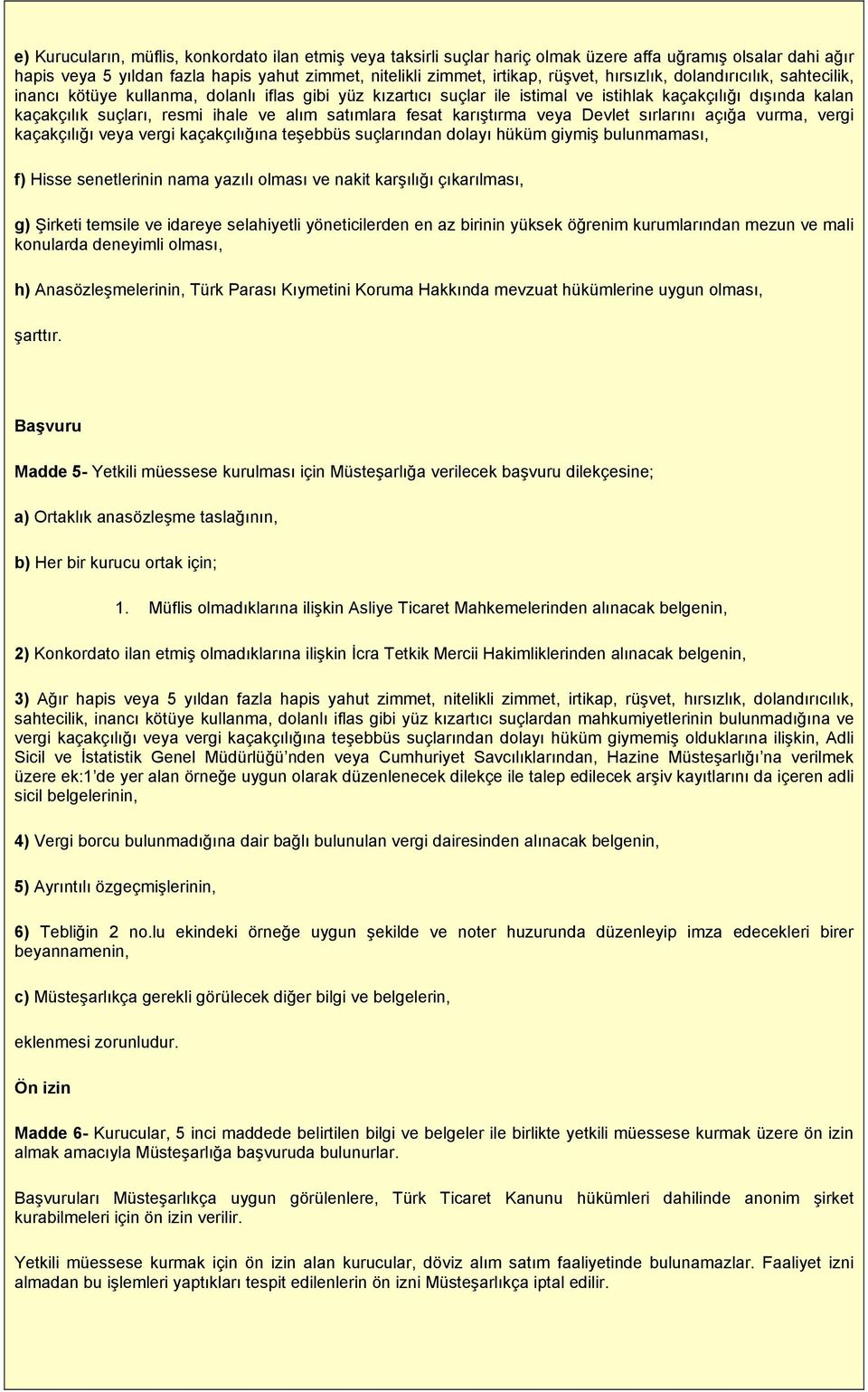 e) Kurucuların, müflis, konkordato ilan etmiş veya taksirli suçlar hariç olmak üzere affa uğramış olsalar dahi ağır hapis veya 5 yıldan fazla hapis yahut zimmet, nitelikli zimmet, irtikap, rüşvet, hırsızlık, dolandırıcılık, sahtecilik, inancı kötüye kullanma, dolanlı iflas gibi yüz kızartıcı suçlar ile istimal ve istihlak kaçakçılığı dışında kalan kaçakçılık suçları, resmi ihale ve alım satımlara fesat karıştırma veya Devlet sırlarını açığa vurma, vergi kaçakçılığı veya vergi kaçakçılığına teşebbüs suçlarından dolayı hüküm giymiş bulunmaması,

f) Hisse senetlerinin nama yazılı olması ve nakit karşılığı çıkarılması,

g) Şirketi temsile ve idareye selahiyetli yöneticilerden en az birinin yüksek öğrenim kurumlarından mezun ve mali konularda deneyimli olması,

h) Anasözleşmelerinin, Türk Parası Kıymetini Koruma Hakkında mevzuat hükümlerine uygun olması,

şarttır.

Başvuru

Madde 5- Yetkili müessese kurulması için Müsteşarlığa verilecek başvuru dilekçesine;

a) Ortaklık anasözleşme taslağının,

b) Her bir kurucu ortak için;

1. Müflis olmadıklarına ilişkin Asliye Ticaret Mahkemelerinden alınacak belgenin,

2) Konkordato ilan etmiş olmadıklarına ilişkin İcra Tetkik Mercii Hakimliklerinden alınacak belgenin,

3) Ağır hapis veya 5 yıldan fazla hapis yahut zimmet, nitelikli zimmet, irtikap, rüşvet, hırsızlık, dolandırıcılık, sahtecilik, inancı kötüye kullanma, dolanlı iflas gibi yüz kızartıcı suçlardan mahkumiyetlerinin bulunmadığına ve vergi kaçakçılığı veya vergi kaçakçılığına teşebbüs suçlarından dolayı hüküm giymemiş olduklarına ilişkin, Adli Sicil ve İstatistik Genel Müdürlüğü'nden veya Cumhuriyet Savcılıklarından, Hazine Müsteşarlığı'na verilmek üzere ek:1'de yer alan örneğe uygun olarak düzenlenecek dilekçe ile talep edilecek arşiv kayıtlarını da içeren adli sicil belgelerinin,

4) Vergi borcu bulunmadığına dair bağlı bulunulan vergi dairesinden alınacak belgenin,

5) Ayrıntılı özgeçmişlerinin,

6) Tebliğin 2 no.lu ekindeki örneğe uygun şekilde ve noter huzurunda düzenleyip imza edecekleri birer beyannamenin,

c) Müsteşarlıkça gerekli görülecek diğer bilgi ve belgelerin,

eklenmesi zorunludur.

Ön izin

Madde 6- Kurucular, 5 inci maddede belirtilen bilgi ve belgeler ile birlikte yetkili müessese kurmak üzere ön izin almak amacıyla Müsteşarlığa başvuruda bulunurlar.

Başvuruları Müsteşarlıkça uygun görülenlere, Türk Ticaret Kanunu hükümleri dahilinde anonim şirket kurabilmeleri için ön izin verilir.

Yetkili müessese kurmak için ön izin alan kurucular, döviz alım satım faaliyetinde bulunamazlar. Faaliyet izni almadan bu işlemleri yaptıkları tespit edilenlerin ön izni Müsteşarlıkça iptal edilir.